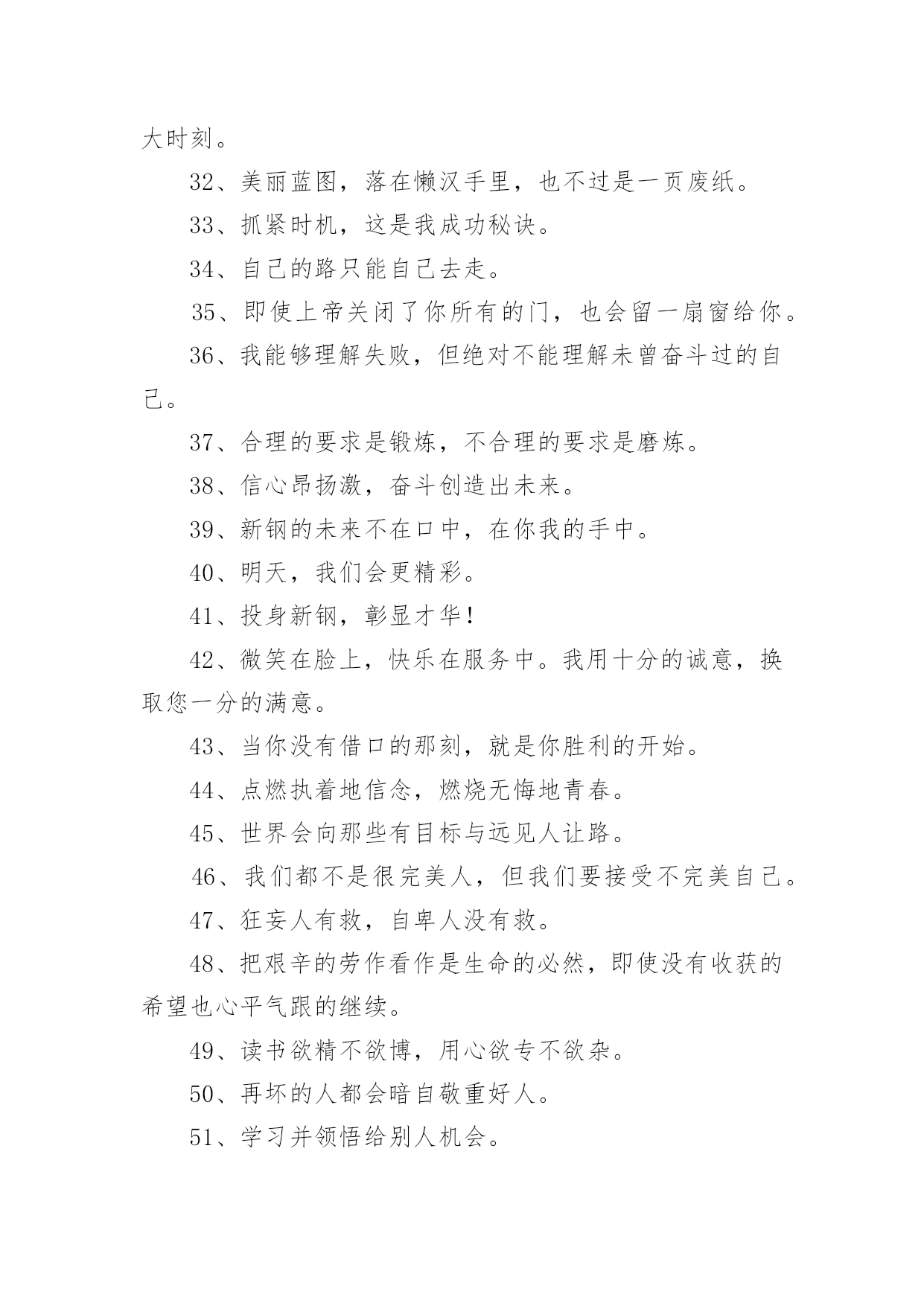 大时刻。

32、美丽蓝图，落在懒汉手里，也不过是一页废纸。

33、抓紧时机，这是我成功秘诀。

34、自己的路只能自己去走。

35、即使上帝关闭了你所有的门，也会留一扇窗给你。

36、我能够理解失败，但绝对不能理解未曾奋斗过的自己。

37、合理的要求是锻炼，不合理的要求是磨炼。

38、信心昂扬激，奋斗创造出未来。

39、新钢的未来不在口中，在你我的手中。

40、明天，我们会更精彩。

41、投身新钢，彰显才华！

42、微笑在脸上，快乐在服务中。我用十分的诚意，换取您一分的满意。

43、当你没有借口的那刻，就是你胜利的开始。

44、点燃执着地信念，燃烧无悔地青春。

45、世界会向那些有目标与远见人让路。

46、我们都不是很完美人，但我们要接受不完美自己。

47、狂妄人有救，自卑人没有救。

48、把艰辛的劳作看作是生命的必然，即使没有收获的希望也心平气跟的继续。

49、读书欲精不欲博，用心欲专不欲杂。

50、再坏的人都会暗自敬重好人。

51、学习并领悟给别人机会。